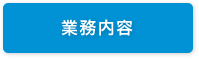 業務内容